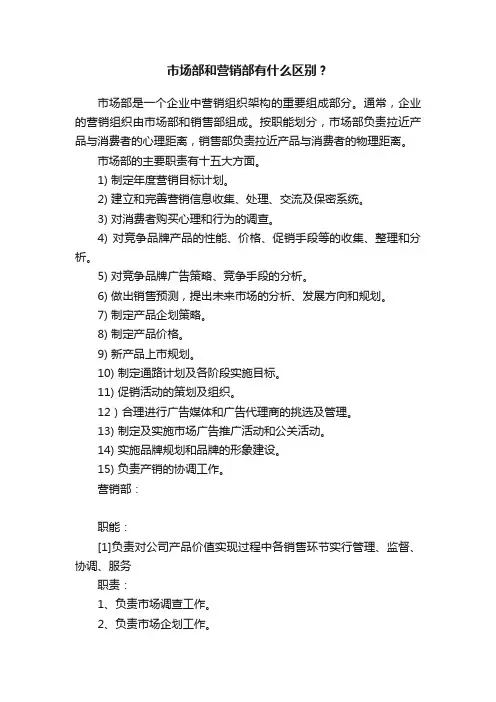 市场部和营销部有什么区别？

市场部是一个企业中营销组织架构的重要组成部分。通常，企业的营销组织由市场部和销售部组成。按职能划分，市场部负责拉近产品与消费者的心理距离，销售部负责拉近产品与消费者的物理距离。

市场部的主要职责有十五大方面。

1) 制定年度营销目标计划。

2) 建立和完善营销信息收集、处理、交流及保密系统。

3) 对消费者购买心理和行为的调查。

4) 对竞争品牌产品的性能、价格、促销手段等的收集、整理和分析。

5) 对竞争品牌广告策略、竞争手段的分析。

6) 做出销售预测，提出未来市场的分析、发展方向和规划。

7) 制定产品企划策略。

8) 制定产品价格。

9) 新产品上市规划。

10) 制定通路计划及各阶段实施目标。

11) 促销活动的策划及组织。

12）合理进行广告媒体和广告代理商的挑选及管理。

13) 制定及实施市场广告推广活动和公关活动。

14) 实施品牌规划和品牌的形象建设。

15) 负责产销的协调工作。

营销部：

职能：

[1]负责对公司产品价值实现过程中各销售环节实行管理、监督、协调、服务

职责：

1、负责市场调查工作。

2、负责市场企划工作。